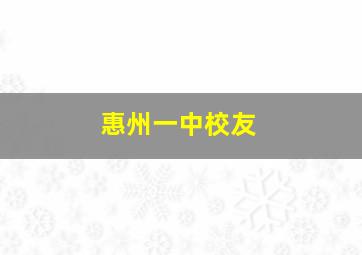 惠州一中校友